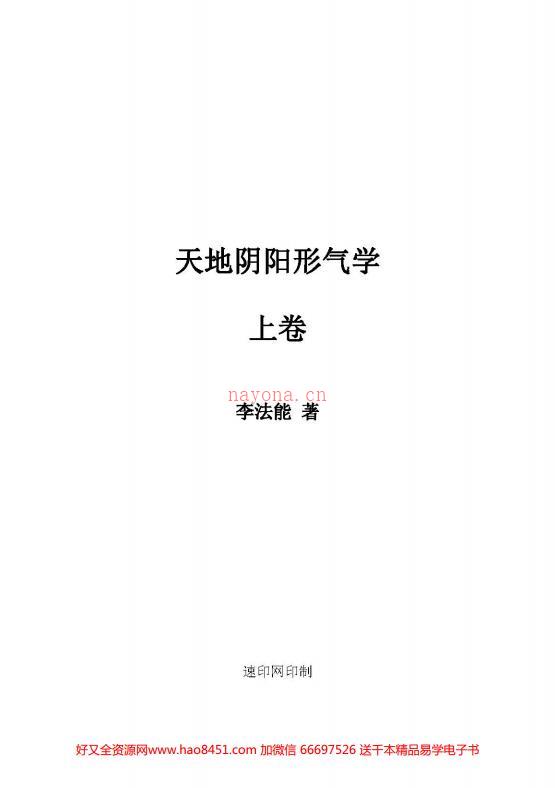 天地阴阳形气学

上卷

nayona.cn

李法能 著

速印网印制

好又全资源网www.hao8451.com 加微信 66697526 送千本精品易学电子书